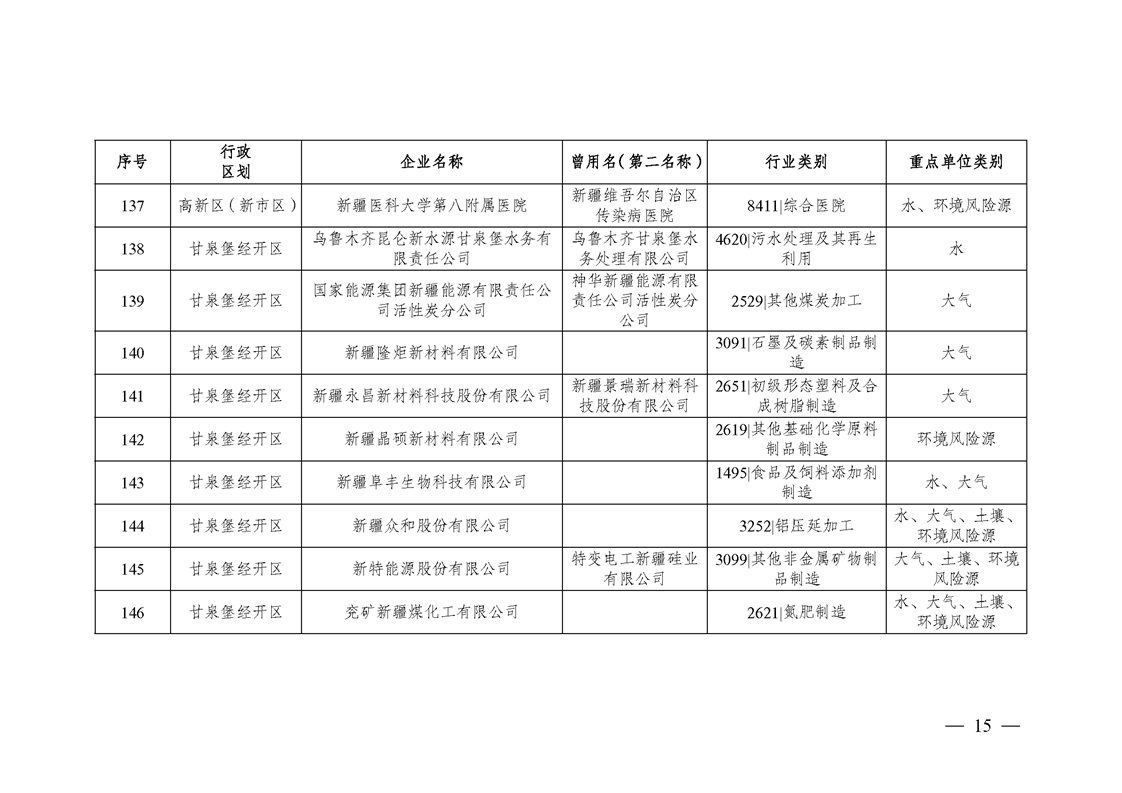 | 序号 | 行政区划 | 企业名称 | 曾用名（第二名称） | 行业类别 | 重点单位类别 |
|---|---|---|---|---|---|
| 137 | 高新区（新市区） | 新疆医科大学第八附属医院 | 新疆维吾尔自治区传染病医院 | 8411\|综合医院 | 水、环境风险源 |
| 138 | 甘泉堡经开区 | 乌鲁木齐昆仑新水源甘泉堡水务有限责任公司 | 乌鲁木齐甘泉堡水务处理有限公司 | 4620\|污水处理及其再生利用 | 水 |
| 139 | 甘泉堡经开区 | 国家能源集团新疆能源有限责任公司活性炭分公司 | 神华新疆能源有限责任公司活性炭分公司 | 2529\|其他煤炭加工 | 大气 |
| 140 | 甘泉堡经开区 | 新疆隆炬新材料有限公司 |  | 3091\|石墨及碳素制品制造 | 大气 |
| 141 | 甘泉堡经开区 | 新疆永昌新材料科技股份有限公司 | 新疆景瑞新材料科技股份有限公司 | 2651\|初级形态塑料及合成树脂制造 | 大气 |
| 142 | 甘泉堡经开区 | 新疆晶硕新材料有限公司 |  | 2619\|其他基础化学原料制品制造 | 环境风险源 |
| 143 | 甘泉堡经开区 | 新疆阜丰生物科技有限公司 |  | 1495\|食品及饲料添加剂制造 | 水、大气 |
| 144 | 甘泉堡经开区 | 新疆众和股份有限公司 |  | 3252\|铝压延加工 | 水、大气、土壤、环境风险源 |
| 145 | 甘泉堡经开区 | 新特能源股份有限公司 | 特变电工新疆硅业有限公司 | 3099\|其他非金属矿物制品制造 | 大气、土壤、环境风险源 |
| 146 | 甘泉堡经开区 | 兖矿新疆煤化工有限公司 |  | 2621\|氮肥制造 | 水、大气、土壤、环境风险源 |

— 15 —